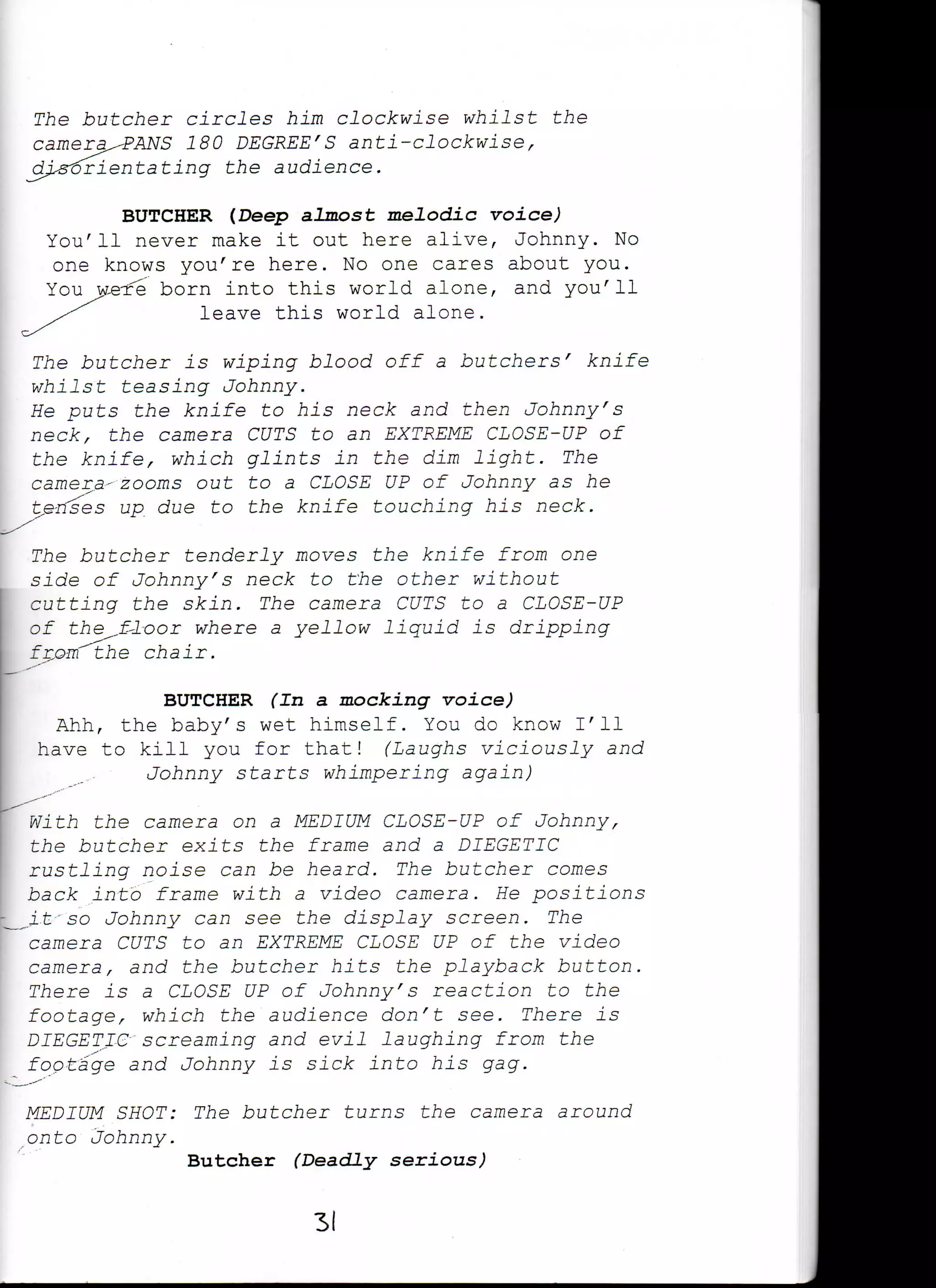 The butcher circles him clockwise whilst the camera PANS 180 DEGREE'S anti-clockwise, disorientating the audience.

BUTCHER (Deep almost melodic voice)
You'll never make it out here alive, Johnny. No one knows you're here. No one cares about you. You were born into this world alone, and you'll leave this world alone.

The butcher is wiping blood off a butchers' knife whilst teasing Johnny.
He puts the knife to his neck and then Johnny's neck, the camera CUTS to an EXTREME CLOSE-UP of the knife, which glints in the dim light. The camera zooms out to a CLOSE UP of Johnny as he tenses up due to the knife touching his neck.

The butcher tenderly moves the knife from one side of Johnny's neck to the other without cutting the skin. The camera CUTS to a CLOSE-UP of the floor where a yellow liquid is dripping from the chair.

BUTCHER (In a mocking voice)
Ahh, the baby's wet himself. You do know I'll have to kill you for that! (Laughs viciously and Johnny starts whimpering again)

With the camera on a MEDIUM CLOSE-UP of Johnny, the butcher exits the frame and a DIEGETIC rustling noise can be heard. The butcher comes back into frame with a video camera. He positions it so Johnny can see the display screen. The camera CUTS to an EXTREME CLOSE UP of the video camera, and the butcher hits the playback button. There is a CLOSE UP of Johnny's reaction to the footage, which the audience don't see. There is DIEGETIC screaming and evil laughing from the footage and Johnny is sick into his gag.

MEDIUM SHOT: The butcher turns the camera around onto Johnny.
Butcher (Deadly serious)

31